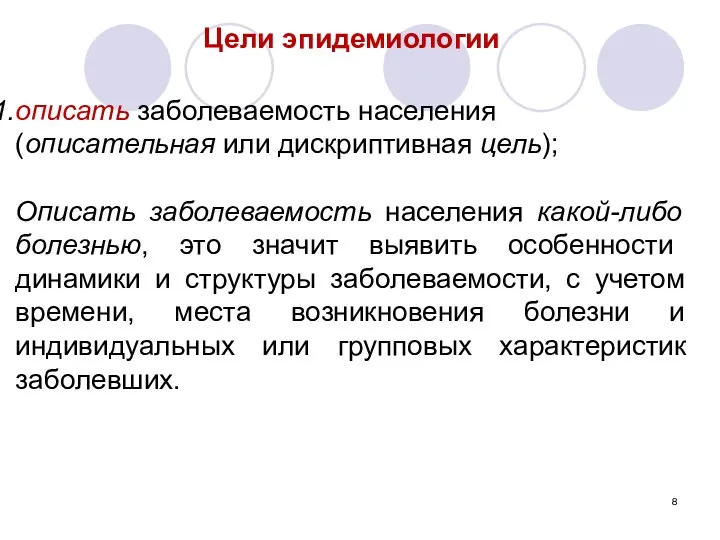 Цели эпидемиологии

1.описать заболеваемость населения (описательная или дискриптивная цель);

Описать заболеваемость населения какой-либо болезнью, это значит выявить особенности динамики и структуры заболеваемости, с учетом времени, места возникновения болезни и индивидуальных или групповых характеристик заболевших.

8